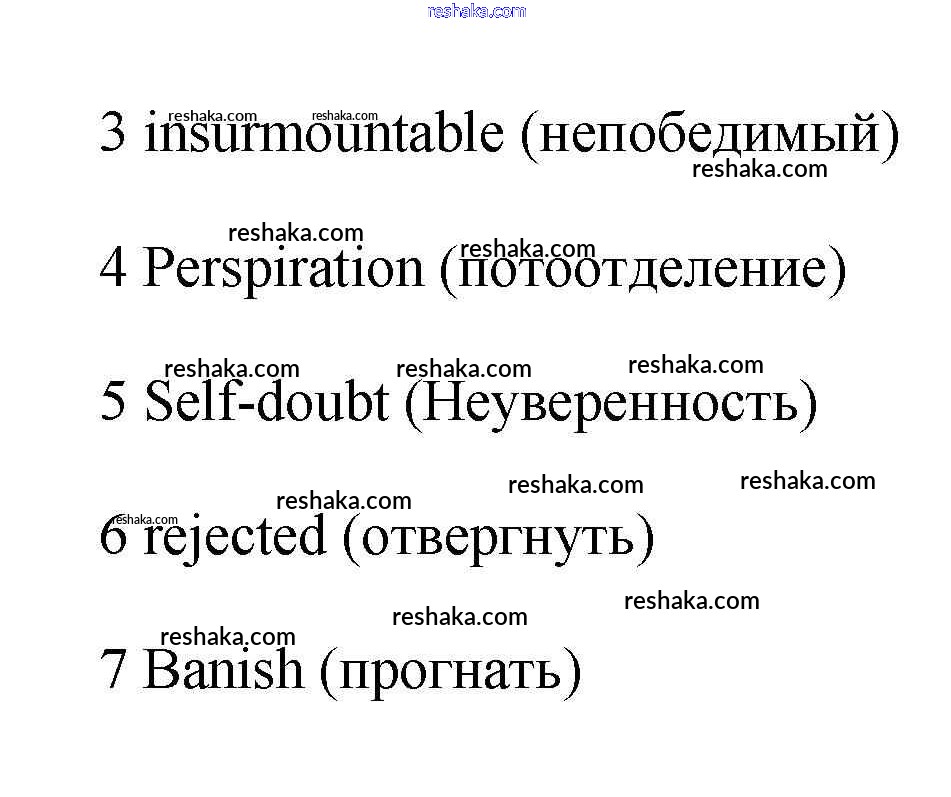 3 insurmountable (непобедимый)

4 Perspiration (потоотделение)

5 Self-doubt (Неуверенность)

6 rejected (отвергнуть)

7 Banish (прогнать)

reshaka.com